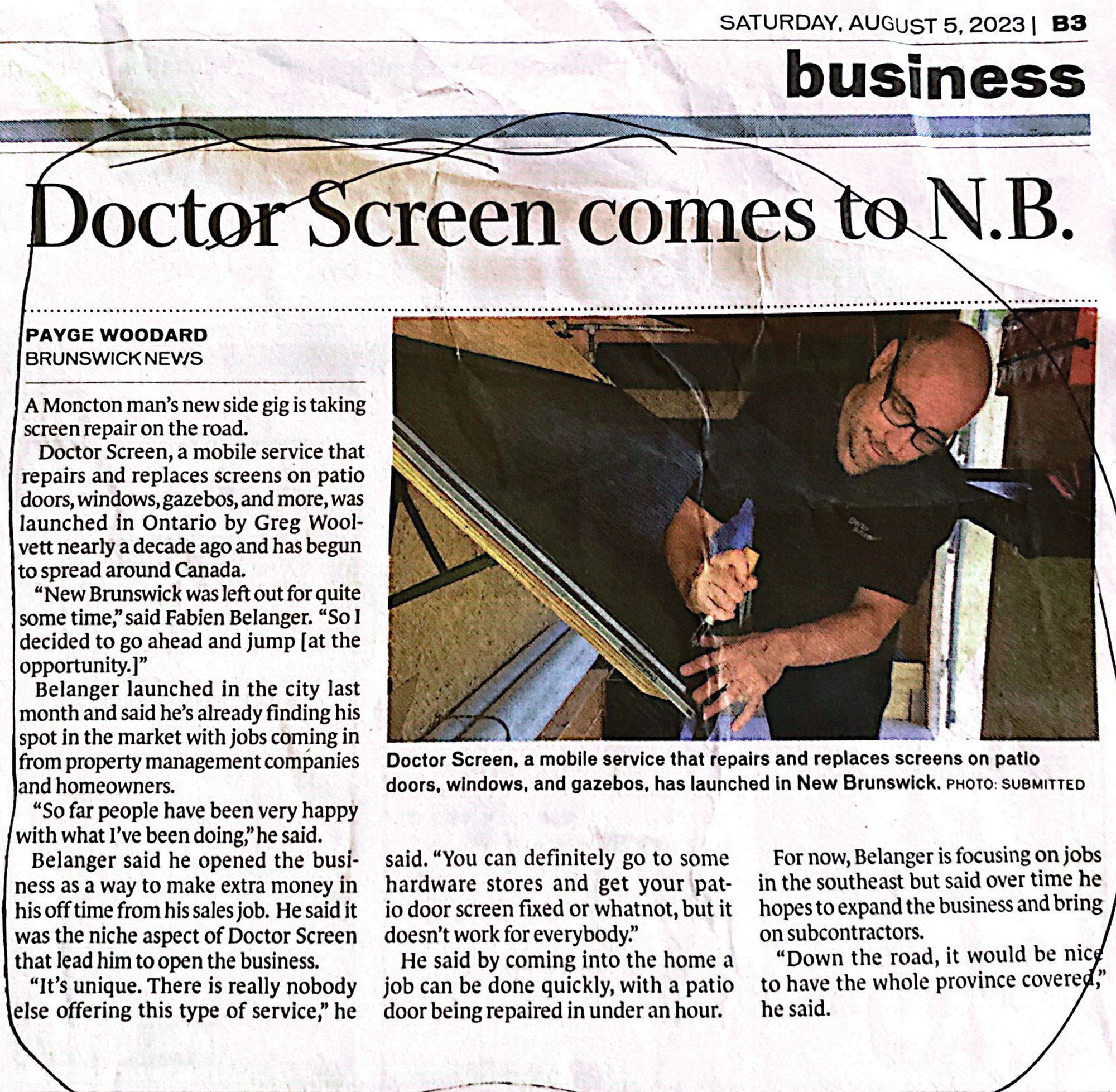 SATURDAY, AUGUST 5, 2023 | B3

business

Doctor Screen comes to N.B.

PAYGE WOODARD
BRUNSWICK NEWS

A Moncton man's new side gig is taking screen repair on the road.

Doctor Screen, a mobile service that repairs and replaces screens on patio doors, windows, gazebos, and more, was launched in Ontario by Greg Woolvett nearly a decade ago and has begun to spread around Canada.

"New Brunswick was left out for quite some time," said Fabien Belanger. "So I decided to go ahead and jump [at the opportunity.]"

Belanger launched in the city last month and said he's already finding his spot in the market with jobs coming in from property management companies and homeowners.

"So far people have been very happy with what I've been doing," he said.

Belanger said he opened the business as a way to make extra money in his off time from his sales job. He said it was the niche aspect of Doctor Screen that lead him to open the business.

"It's unique. There is really nobody else offering this type of service," he said. "You can definitely go to some hardware stores and get your patio door screen fixed or whatnot, but it doesn't work for everybody."

He said by coming into the home a job can be done quickly, with a patio door being repaired in under an hour.

For now, Belanger is focusing on jobs in the southeast but said over time he hopes to expand the business and bring on subcontractors.

"Down the road, it would be nice to have the whole province covered," he said.

Doctor Screen, a mobile service that repairs and replaces screens on patio doors, windows, and gazebos, has launched in New Brunswick. PHOTO: SUBMITTED